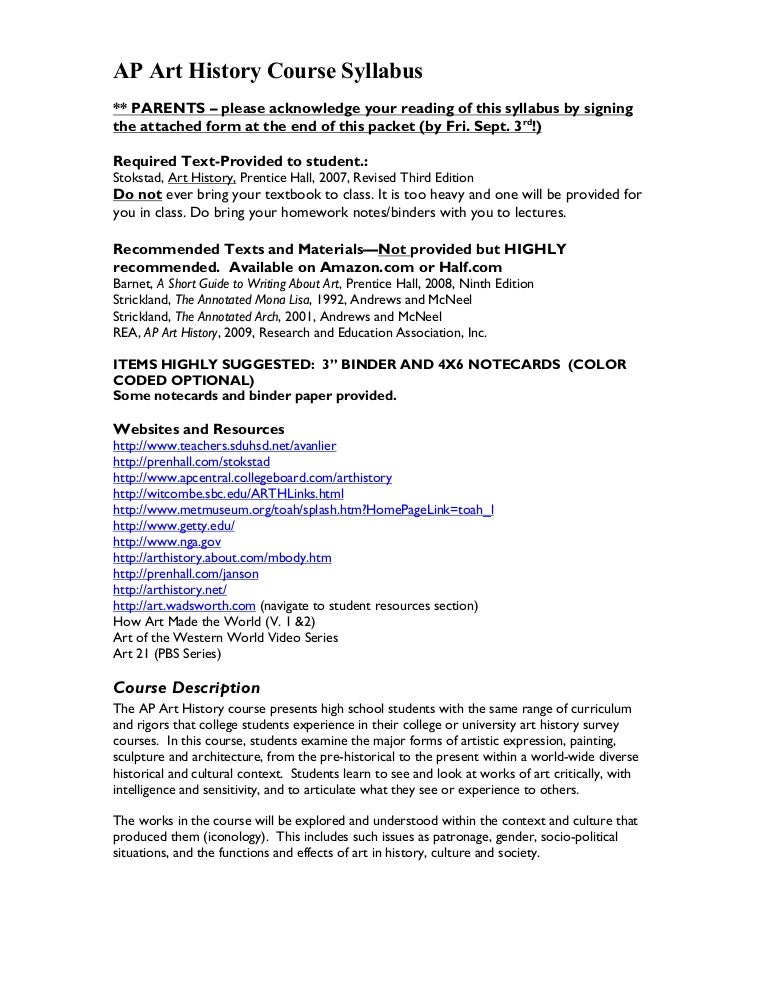 AP Art History Course Syllabus

** PARENTS – please acknowledge your reading of this syllabus by signing the attached form at the end of this packet (by Fri. Sept. 3$^{rd}$!)

Required Text-Provided to student.:
Stokstad, Art History, Prentice Hall, 2007, Revised Third Edition
Do not ever bring your textbook to class. It is too heavy and one will be provided for you in class. Do bring your homework notes/binders with you to lectures.

Recommended Texts and Materials—Not provided but HIGHLY recommended. Available on Amazon.com or Half.com
Barnet, A Short Guide to Writing About Art, Prentice Hall, 2008, Ninth Edition
Strickland, The Annotated Mona Lisa, 1992, Andrews and McNeel
Strickland, The Annotated Arch, 2001, Andrews and McNeel
REA, AP Art History, 2009, Research and Education Association, Inc.

ITEMS HIGHLY SUGGESTED: 3" BINDER AND 4X6 NOTECARDS (COLOR CODED OPTIONAL)
Some notecards and binder paper provided.

Websites and Resources
http://www.teachers.sduhsd.net/avanlier
http://prenhall.com/stokstad
http://www.apcentral.collegeboard.com/arthistory
http://witcombe.sbc.edu/ARTHLinks.html
http://www.metmuseum.org/toah/splash.htm?HomePageLink=toah_l
http://www.getty.edu/
http://www.nga.gov
http://arthistory.about.com/mbody.htm
http://prenhall.com/janson
http://arthistory.net/
http://art.wadsworth.com (navigate to student resources section)
How Art Made the World (V. 1 &2)
Art of the Western World Video Series
Art 21 (PBS Series)

Course Description
The AP Art History course presents high school students with the same range of curriculum and rigors that college students experience in their college or university art history survey courses. In this course, students examine the major forms of artistic expression, painting, sculpture and architecture, from the pre-historical to the present within a world-wide diverse historical and cultural context. Students learn to see and look at works of art critically, with intelligence and sensitivity, and to articulate what they see or experience to others.

The works in the course will be explored and understood within the context and culture that produced them (iconology). This includes such issues as patronage, gender, socio-political situations, and the functions and effects of art in history, culture and society.